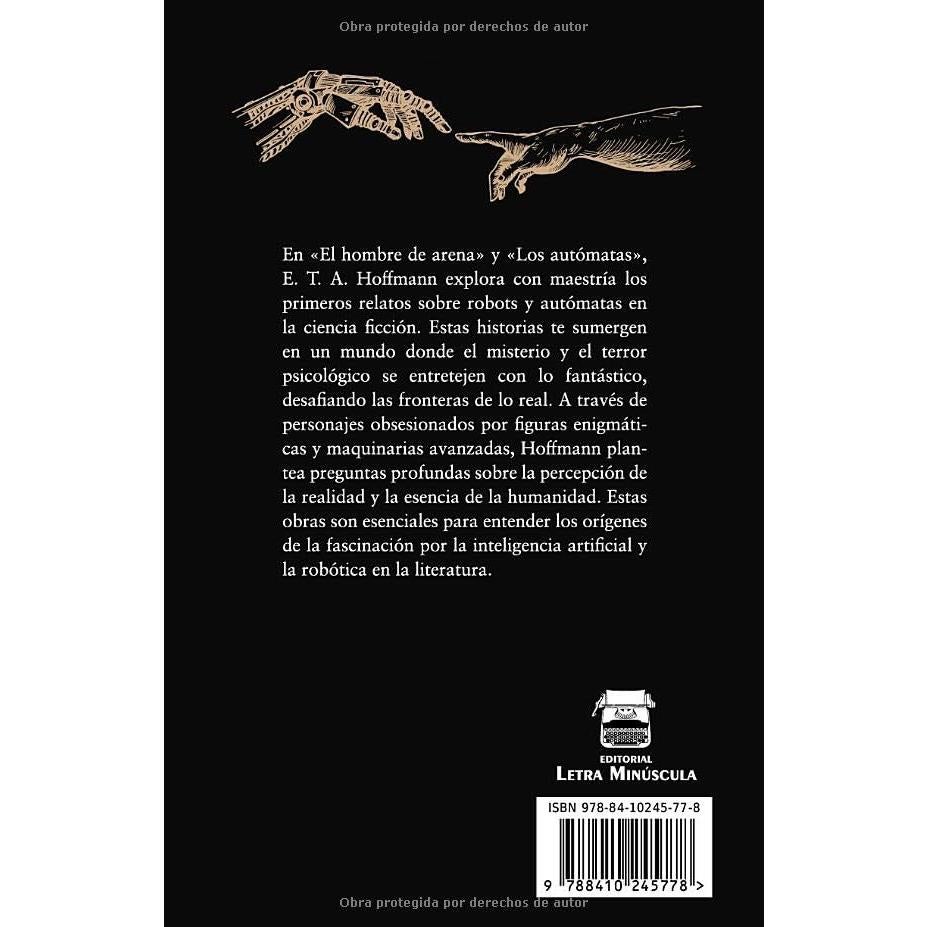 Obra protegida por derechos de autor

En «El hombre de arena» y «Los autómatas», E. T. A. Hoffmann explora con maestría los primeros relatos sobre robots y autómatas en la ciencia ficción. Estas historias te sumergen en un mundo donde el misterio y el terror psicológico se entretejen con lo fantástico, desafiando las fronteras de lo real. A través de personajes obsesionados por figuras enigmáticas y maquinarias avanzadas, Hoffmann plantea preguntas profundas sobre la percepción de la realidad y la esencia de la humanidad. Estas obras son esenciales para entender los orígenes de la fascinación por la inteligencia artificial y la robótica en la literatura.

EDITORIAL
LETRA MINÚSCULA

ISBN 978-84-10245-77-8

9 788410 245778 >

Obra protegida por derechos de autor